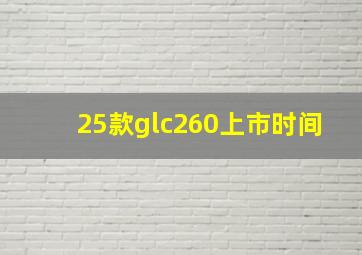 25款glc260上市时间